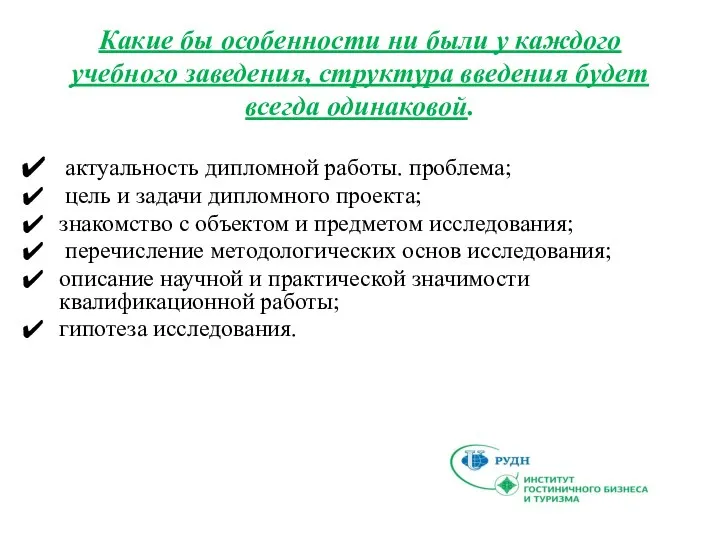 Какие бы особенности ни были у каждого учебного заведения, структура введения будет всегда одинаковой.

✔ актуальность дипломной работы. проблема;
✔ цель и задачи дипломного проекта;
✔ знакомство с объектом и предметом исследования;
✔ перечисление методологических основ исследования;
✔ описание научной и практической значимости квалификационной работы;
✔ гипотеза исследования.

РУДН
ИНСТИТУТ ГОСТИНИЧНОГО БИЗНЕСА И ТУРИЗМА